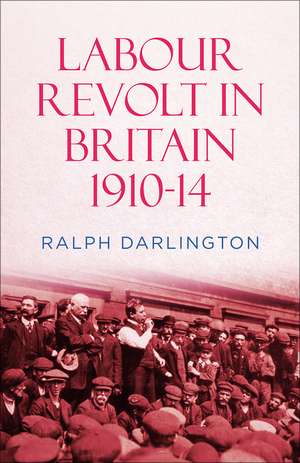 LABOUR REVOLT IN BRITAIN 1910-14

RALPH DARLINGTON